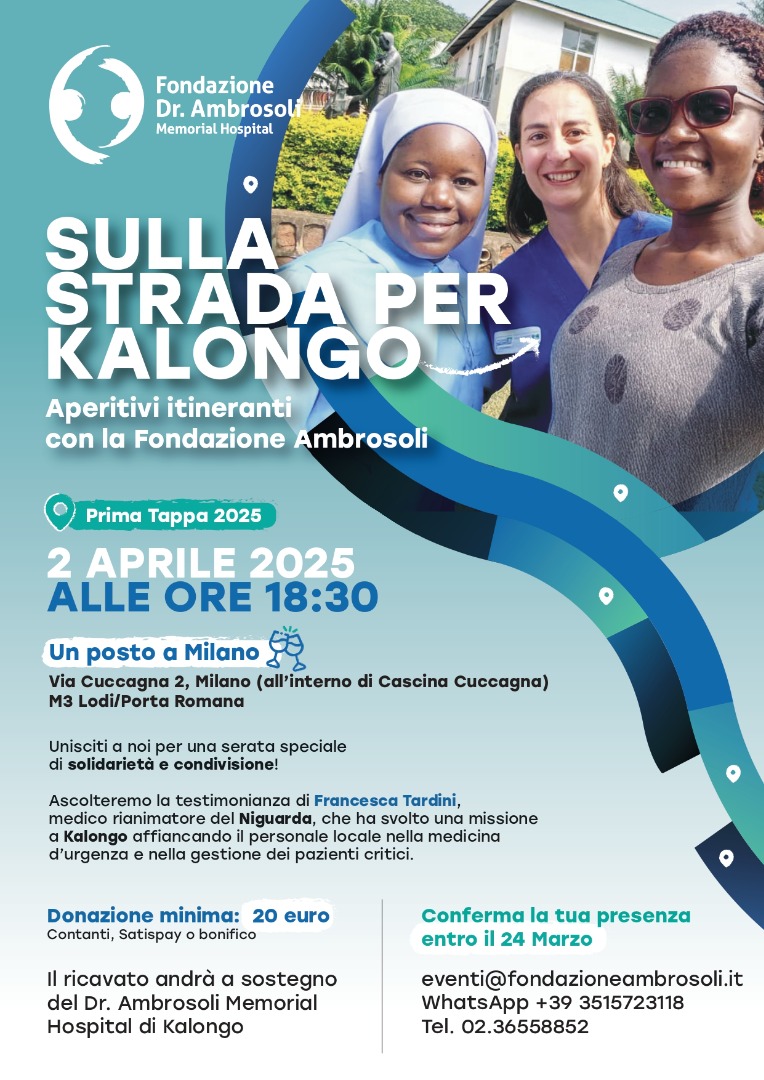 Fondazione Dr. Ambrosoli Memorial Hospital

SULLA STRADA PER KALONGO

Aperitivi itineranti con la Fondazione Ambrosoli

Prima Tappa 2025

2 APRILE 2025
ALLE ORE 18:30

Un posto a Milano

Via Cuccagna 2, Milano (all'interno di Cascina Cuccagna)
M3 Lodi/Porta Romana

Unisciti a noi per una serata speciale di solidarietà e condivisione!

Ascolteremo la testimonianza di Francesca Tardini, medico rianimatore del Niguarda, che ha svolto una missione a Kalongo affiancando il personale locale nella medicina d'urgenza e nella gestione dei pazienti critici.

Donazione minima: 20 euro
Contanti, Satispay o bonifico

Il ricavato andrà a sostegno del Dr. Ambrosoli Memorial Hospital di Kalongo

Conferma la tua presenza entro il 24 Marzo

eventi@fondazioneambrosoli.it
WhatsApp +39 3515723118
Tel. 02.36558852